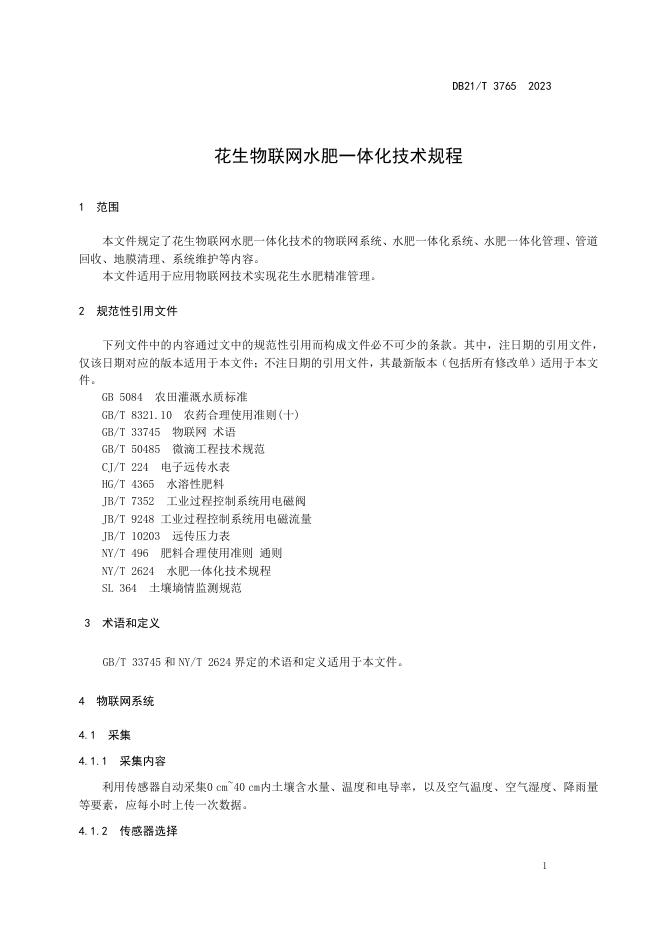 DB21/T 3765 2023

花生物联网水肥一体化技术规程

1 范围

本文件规定了花生物联网水肥一体化技术的物联网系统、水肥一体化系统、水肥一体化管理、管道回收、地膜清理、系统维护等内容。
本文件适用于应用物联网技术实现花生水肥精准管理。

2 规范性引用文件

下列文件中的内容通过文中的规范性引用而构成文件必不可少的条款。其中，注日期的引用文件，仅该日期对应的版本适用于本文件；不注日期的引用文件，其最新版本（包括所有修改单）适用于本文件。

GB 5084 农田灌溉水质标准
GB/T 8321.10 农药合理使用准则(十)
GB/T 33745 物联网 术语
GB/T 50485 微滴工程技术规范
CJ/T 224 电子远传水表
HG/T 4365 水溶性肥料
JB/T 7352 工业过程控制系统用电磁阀
JB/T 9248 工业过程控制系统用电磁流量
JB/T 10203 远传压力表
NY/T 496 肥料合理使用准则 通则
NY/T 2624 水肥一体化技术规程
SL 364 土壤墒情监测规范

3 术语和定义

GB/T 33745 和 NY/T 2624 界定的术语和定义适用于本文件。

4 物联网系统

4.1 采集

4.1.1 采集内容

利用传感器自动采集0 cm~40 cm内土壤含水量、温度和电导率，以及空气温度、空气湿度、降雨量等要素，应每小时上传一次数据。

4.1.2 传感器选择

1